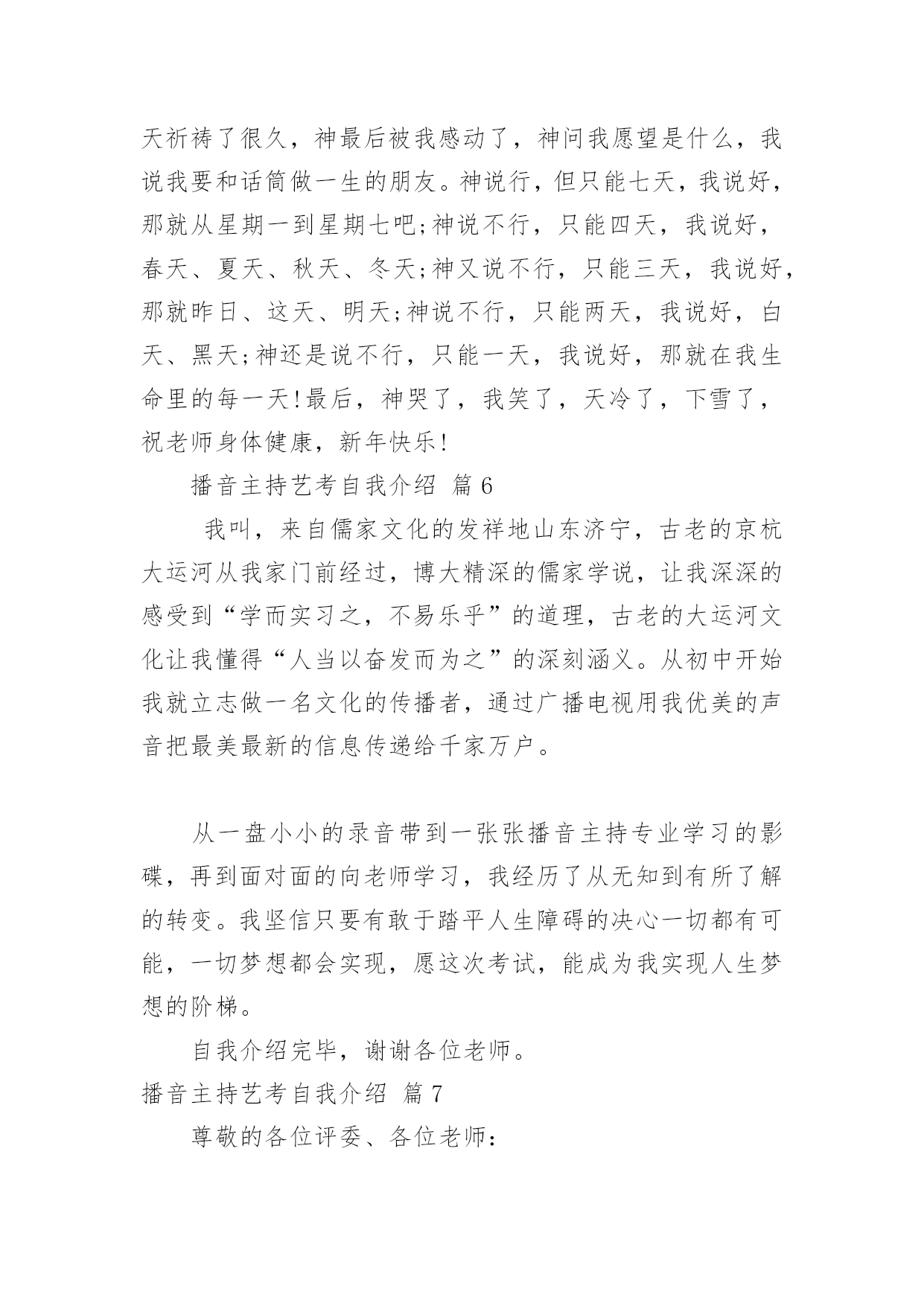 天祈祷了很久，神最后被我感动了，神问我愿望是什么，我说我要和话筒做一生的朋友。神说行，但只能七天，我说好，那就从星期一到星期七吧;神说不行，只能四天，我说好，春天、夏天、秋天、冬天;神又说不行，只能三天，我说好，那就昨日、这天、明天;神说不行，只能两天，我说好，白天、黑天;神还是说不行，只能一天，我说好，那就在我生命里的每一天!最后，神哭了，我笑了，天冷了，下雪了，祝老师身体健康，新年快乐!

播音主持艺考自我介绍 篇6

我叫，来自儒家文化的发祥地山东济宁，古老的京杭大运河从我家门前经过，博大精深的儒家学说，让我深深的感受到“学而实习之，不易乐乎”的道理，古老的大运河文化让我懂得“人当以奋发而为之”的深刻涵义。从初中开始我就立志做一名文化的传播者，通过广播电视用我优美的声音把最美最新的信息传递给千家万户。

从一盘小小的录音带到一张张播音主持专业学习的影碟，再到面对面的向老师学习，我经历了从无知到有所了解的转变。我坚信只要有敢于踏平人生障碍的决心一切都有可能，一切梦想都会实现，愿这次考试，能成为我实现人生梦想的阶梯。

自我介绍完毕，谢谢各位老师。

播音主持艺考自我介绍 篇7

尊敬的各位评委、各位老师: